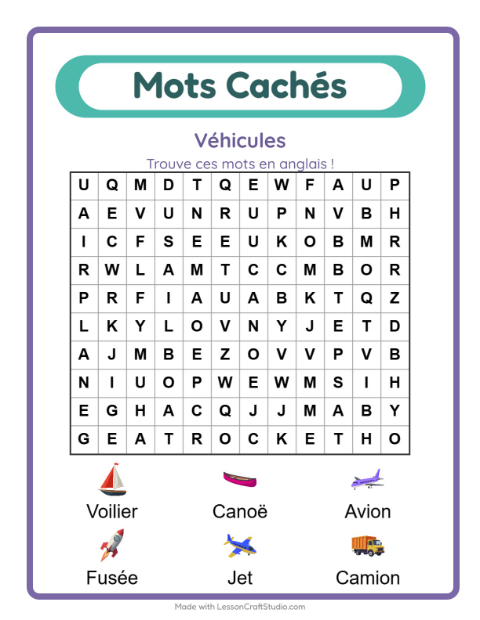 Mots Cachés

Véhicules

Trouve ces mots en anglais !

| U | Q | M | D | T | Q | E | W | F | A | U | P |
|---|---|---|---|---|---|---|---|---|---|---|---|
| A | E | V | U | N | R | U | P | N | V | B | H |
| I | C | F | S | E | E | U | K | O | B | M | R |
| R | W | L | A | M | T | C | C | M | B | O | R |
| P | R | F | I | A | U | A | B | K | T | Q | Z |
| L | K | Y | L | O | V | N | Y | J | E | T | D |
| A | J | M | B | E | Z | O | V | V | P | V | B |
| N | I | U | O | P | W | E | W | M | S | I | H |
| E | G | H | A | C | Q | J | J | M | A | B | Y |
| G | E | A | T | R | O | C | K | E | T | H | O |

Voilier

Canoë

Avion

Fusée

Jet

Camion

Made with LessonCraftStudio.com